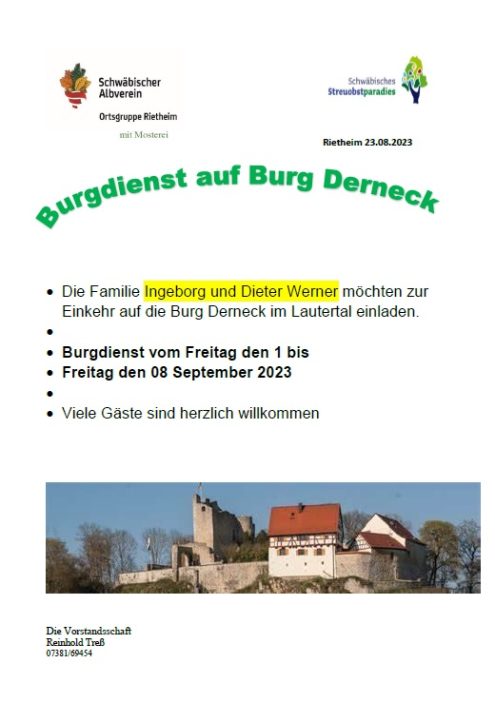 Schwäbischer
Albverein
Ortsgruppe Rietheim
mit Mosterei

Schwäbisches
Streuobstparadies

Rietheim 23.08.2023

Burgdienst auf Burg Derneck

• Die Familie Ingeborg und Dieter Werner möchten zur Einkehr auf die Burg Derneck im Lautertal einladen.
•
• Burgdienst vom Freitag den 1 bis
• Freitag den 08 September 2023
•
• Viele Gäste sind herzlich willkommen

Die Vorstandsschaft
Reinhold Treß
07381/69454